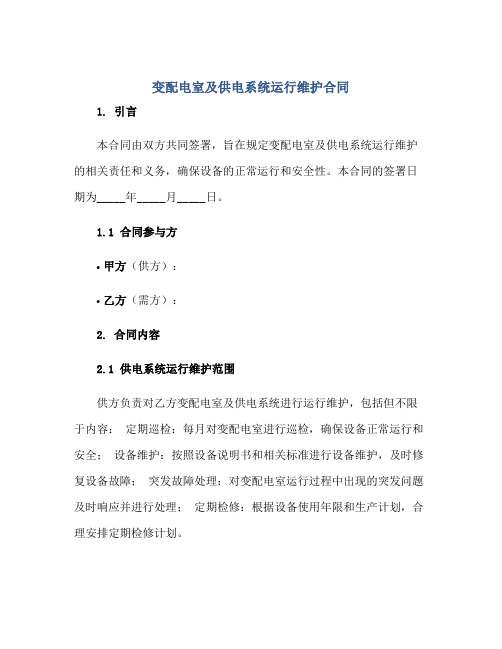 变配电室及供电系统运行维护合同

1. 引言

本合同由双方共同签署，旨在规定变配电室及供电系统运行维护的相关责任和义务，确保设备的正常运行和安全性。本合同的签署日期为_____年_____月_____日。

1.1 合同参与方

• 甲方（供方）：

• 乙方（需方）：

2. 合同内容

2.1 供电系统运行维护范围

供方负责对乙方变配电室及供电系统进行运行维护，包括但不限于内容： 定期巡检：每月对变配电室进行巡检，确保设备正常运行和安全； 设备维护：按照设备说明书和相关标准进行设备维护，及时修复设备故障； 突发故障处理：对变配电室运行过程中出现的突发问题及时响应并进行处理； 定期检修：根据设备使用年限和生产计划，合理安排定期检修计划。